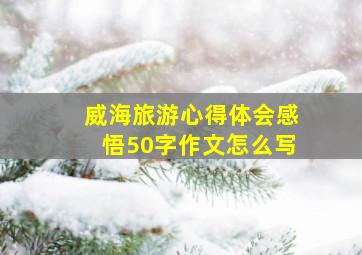 威海旅游心得体会感悟50字作文怎么写